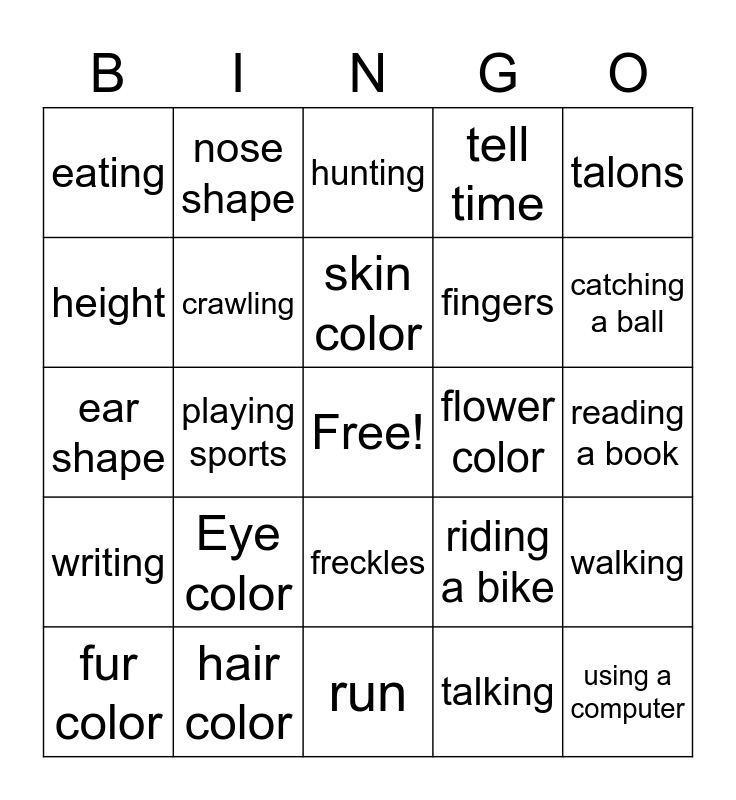 | B | I | N | G | O |
|---|---|---|---|---|
| eating | nose shape | hunting | tell time | talons |
| height | crawling | skin color | fingers | catching a ball |
| ear shape | playing sports | Free! | flower color | reading a book |
| writing | Eye color | freckles | riding a bike | walking |
| fur color | hair color | run | talking | using a computer |